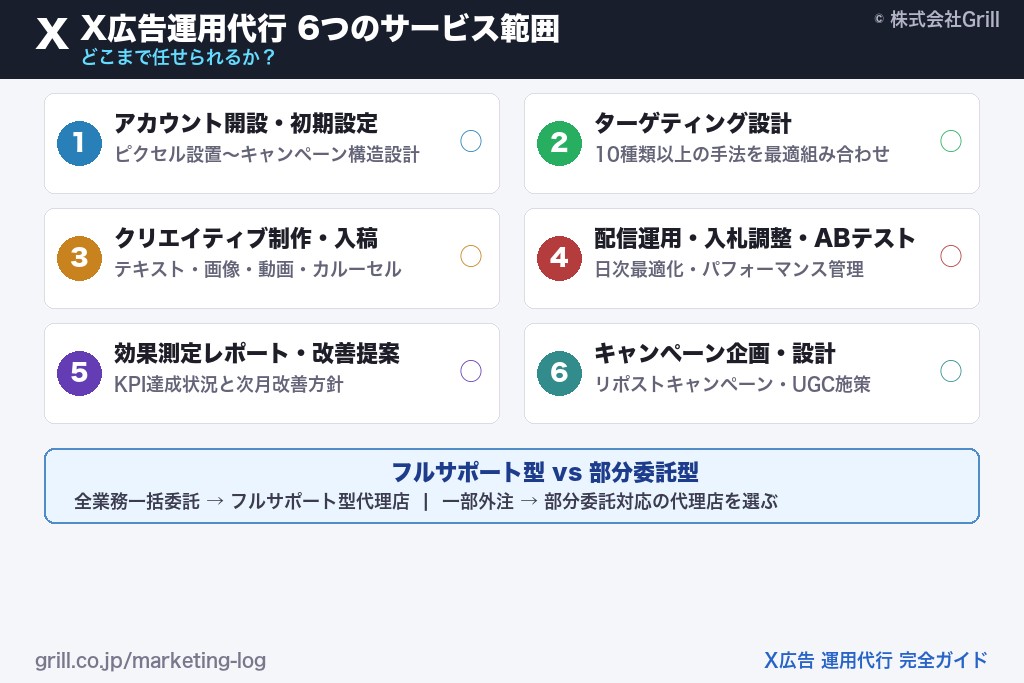 X X広告運用代行 6つのサービス範囲
どこまで任せられるか？

© 株式会社Grill

1 アカウント開設・初期設定
ピクセル設置〜キャンペーン構造設計

2 ターゲティング設計
10種類以上の手法を最適組み合わせ

3 クリエイティブ制作・入稿
テキスト・画像・動画・カルーセル

4 配信運用・入札調整・ABテスト
日次最適化・パフォーマンス管理

5 効果測定レポート・改善提案
KPI達成状況と次月改善方針

6 キャンペーン企画・設計
リポストキャンペーン・UGC施策

フルサポート型 vs 部分委託型
全業務一括委託 → フルサポート型代理店 | 一部外注 → 部分委託対応の代理店を選ぶ

grill.co.jp/marketing-log

X広告 運用代行 完全ガイド